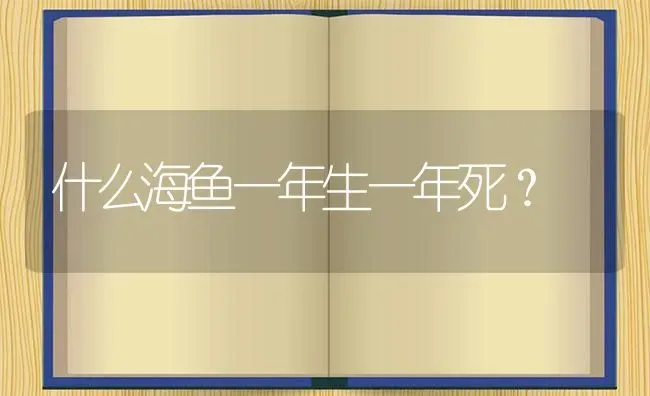 什么海鱼一年生一年死？